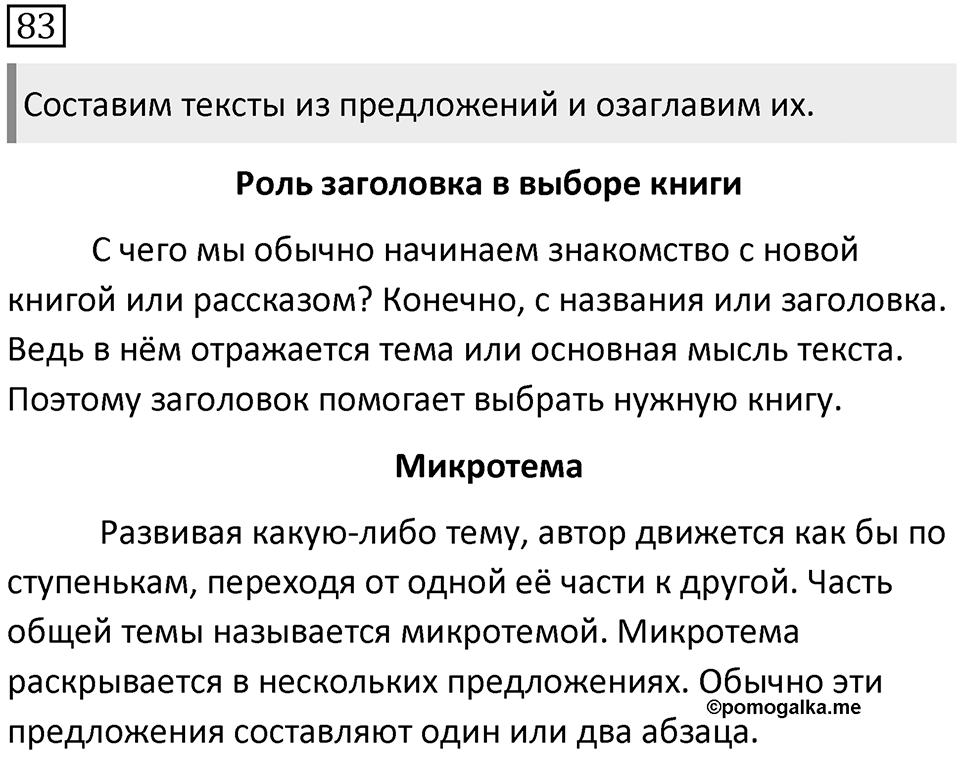 83

Составим тексты из предложений и озаглавим их.

Роль заголовка в выборе книги

С чего мы обычно начинаем знакомство с новой книгой или рассказом? Конечно, с названия или заголовка. Ведь в нём отражается тема или основная мысль текста. Поэтому заголовок помогает выбрать нужную книгу.

Микротема

Развивая какую-либо тему, автор движется как бы по ступенькам, переходя от одной её части к другой. Часть общей темы называется микротемой. Микротема раскрывается в нескольких предложениях. Обычно эти предложения составляют один или два абзаца.

©pomogalka.me